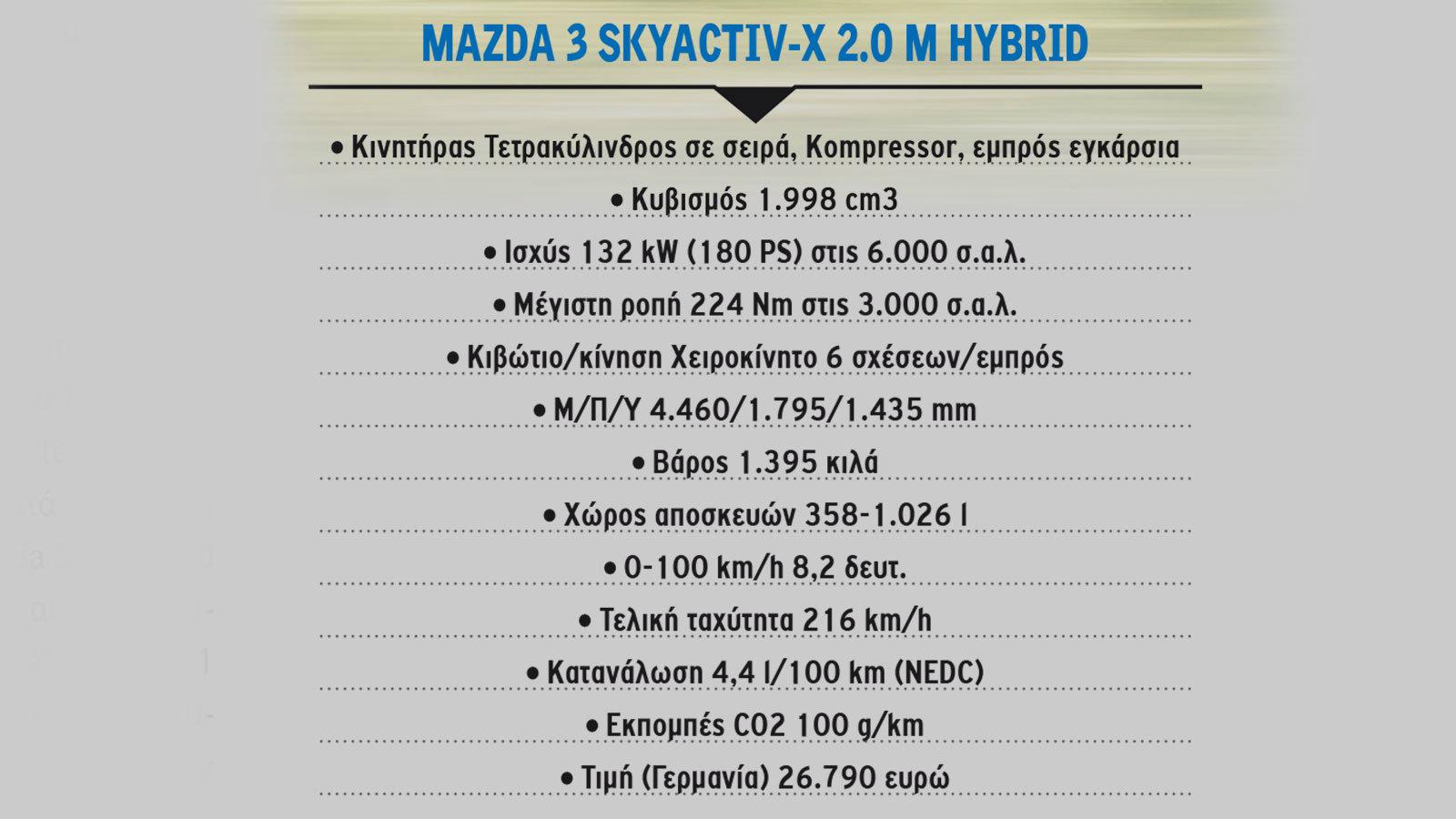 MAZDA 3 SKYACTIV-X 2.0 M HYBRID

• Κινητήρας Τετρακύλινδρος σε σειρά, Kompressor, εμπρός εγκάρσια

• Κυβισμός 1.998 cm3

• Ισχύς 132 kW (180 PS) στις 6.000 σ.α.λ.

• Μέγιστη ροπή 224 Nm στις 3.000 σ.α.λ.

• Κιβώτιο/κίνηση Χειροκίνητο 6 σχέσεων/εμπρός

• Μ/Π/Υ 4.460/1.795/1.435 mm

• Βάρος 1.395 κιλά

• Χώρος αποσκευών 358-1.026 l

• 0-100 km/h 8,2 δευτ.

• Τελική ταχύτητα 216 km/h

• Κατανάλωση 4,4 l/100 km (NEDC)

• Εκπομπές CO2 100 g/km

• Τιμή (Γερμανία) 26.790 ευρώ